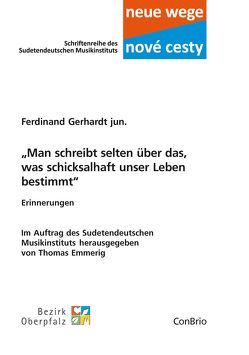 Schriftenreihe des Sudetendeutschen Musikinstituts

neue wege
nové cesty

Ferdinand Gerhardt jun.

„Man schreibt selten über das, was schicksalhaft unser Leben bestimmt“

Erinnerungen

Im Auftrag des Sudetendeutschen Musikinstituts herausgegeben von Thomas Emmerig

Bezirk Oberpfalz

ConBrio